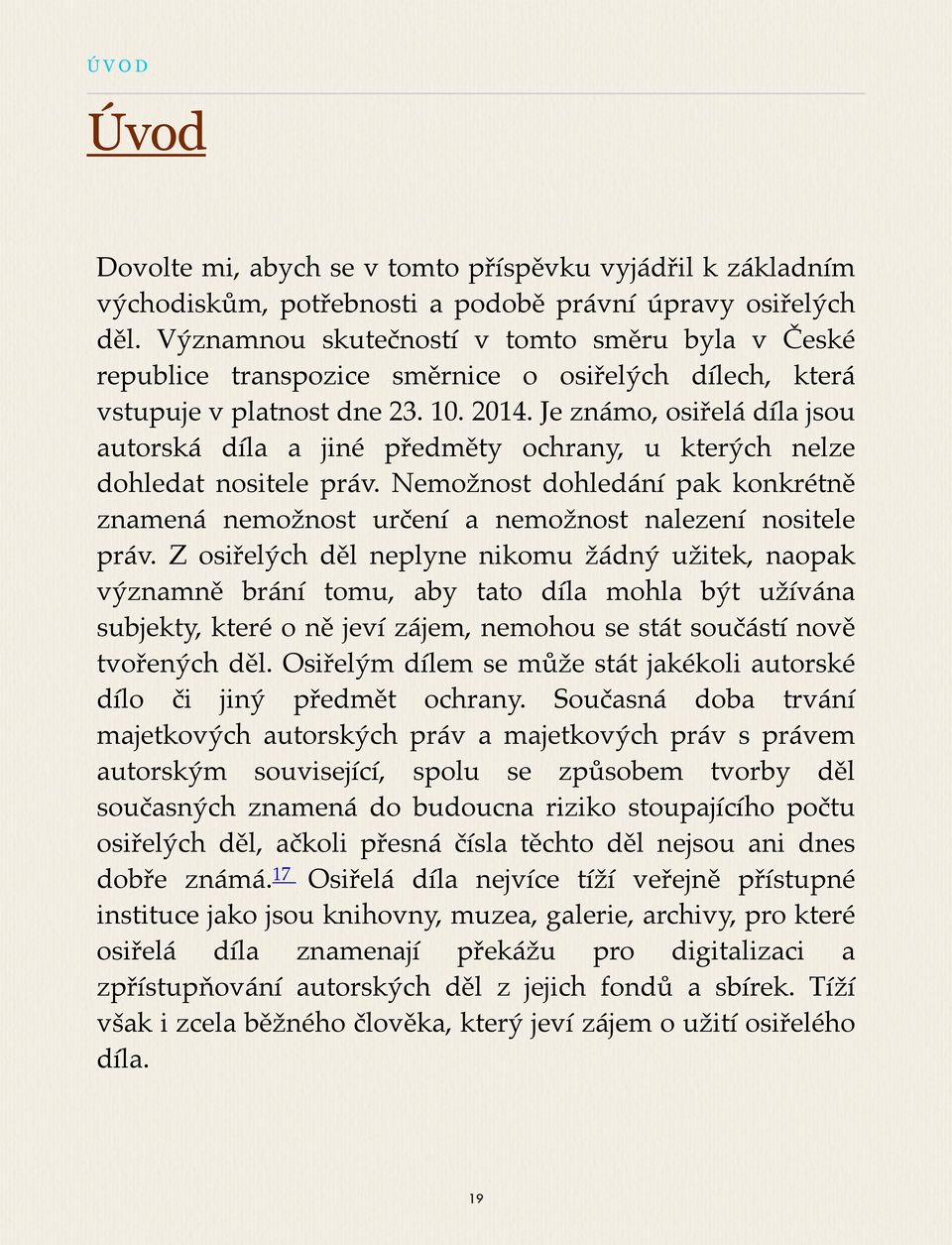 ÚVOD

Úvod

Dovolte mi, abych se v tomto příspěvku vyjádřil k základním východiskům, potřebnosti a podobě právní úpravy osiřelých děl. Významnou skutečností v tomto směru byla v České republice transpozice směrnice o osiřelých dílech, která vstupuje v platnost dne 23. 10. 2014. Je známo, osiřelá díla jsou autorská díla a jiné předměty ochrany, u kterých nelze dohledat nositele práv. Nemožnost dohledání pak konkrétně znamená nemožnost určení a nemožnost nalezení nositele práv. Z osiřelých děl neplyne nikomu žádný užitek, naopak významně brání tomu, aby tato díla mohla být užívána subjekty, které o ně jeví zájem, nemohou se stát součástí nově tvořených děl. Osiřelým dílem se může stát jakékoli autorské dílo či jiný předmět ochrany. Současná doba trvání majetkových autorských práv a majetkových práv s právem autorským související, spolu se způsobem tvorby děl současných znamená do budoucna riziko stoupajícího počtu osiřelých děl, ačkoli přesná čísla těchto děl nejsou ani dnes dobře známá.$^{17}$ Osiřelá díla nejvíce tíží veřejně přístupné instituce jako jsou knihovny, muzea, galerie, archivy, pro které osiřelá díla znamenají překážu pro digitalizaci a zpřístupňování autorských děl z jejich fondů a sbírek. Tíží však i zcela běžného člověka, který jeví zájem o užití osiřelého díla.

19